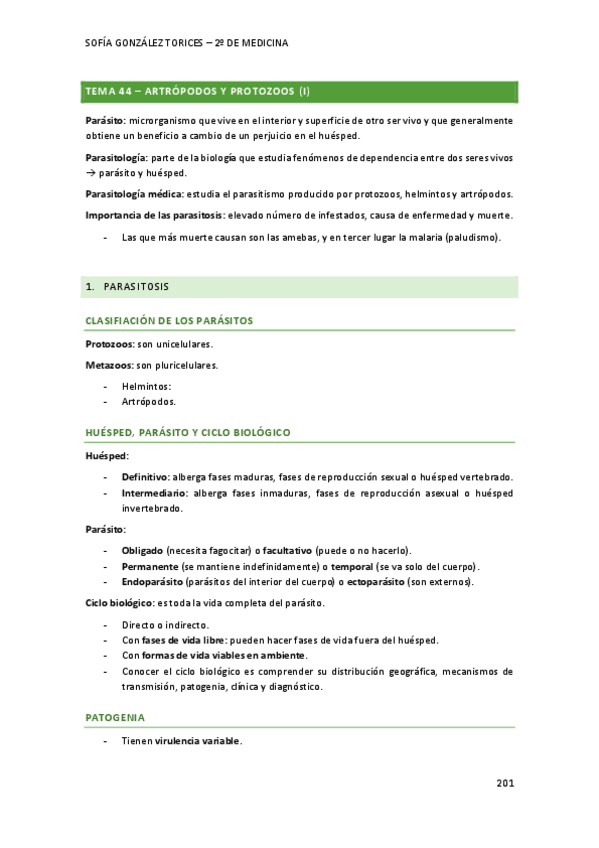 SOFÍA GONZÁLEZ TORICES – 2º DE MEDICINA

TEMA 44 – ARTRÓPODOS Y PROTOZOOS (I)

Parásito: microrganismo que vive en el interior y superficie de otro ser vivo y que generalmente obtiene un beneficio a cambio de un perjuicio en el huésped.

Parasitología: parte de la biología que estudia fenómenos de dependencia entre dos seres vivos → parásito y huésped.

Parasitología médica: estudia el parasitismo producido por protozoos, helmintos y artrópodos.

Importancia de las parasitosis: elevado número de infestados, causa de enfermedad y muerte.

- Las que más muerte causan son las amebas, y en tercer lugar la malaria (paludismo).

1. PARASITOSIS

CLASIFIACIÓN DE LOS PARÁSITOS

Protozoos: son unicelulares.

Metazoos: son pluricelulares.

- Helmintos:
- Artrópodos.

HUÉSPED, PARÁSITO Y CICLO BIOLÓGICO

Huésped:

- Definitivo: alberga fases maduras, fases de reproducción sexual o huésped vertebrado.
- Intermediario: alberga fases inmaduras, fases de reproducción asexual o huésped invertebrado.

Parásito:

- Obligado (necesita fagocitar) o facultativo (puede o no hacerlo).
- Permanente (se mantiene indefinidamente) o temporal (se va solo del cuerpo).
- Endoparásito (parásitos del interior del cuerpo) o ectoparásito (son externos).

Ciclo biológico: es toda la vida completa del parásito.

- Directo o indirecto.
- Con fases de vida libre: pueden hacer fases de vida fuera del huésped.
- Con formas de vida viables en ambiente.
- Conocer el ciclo biológico es comprender su distribución geográfica, mecanismos de transmisión, patogenia, clínica y diagnóstico.

PATOGENIA

- Tienen virulencia variable.

201